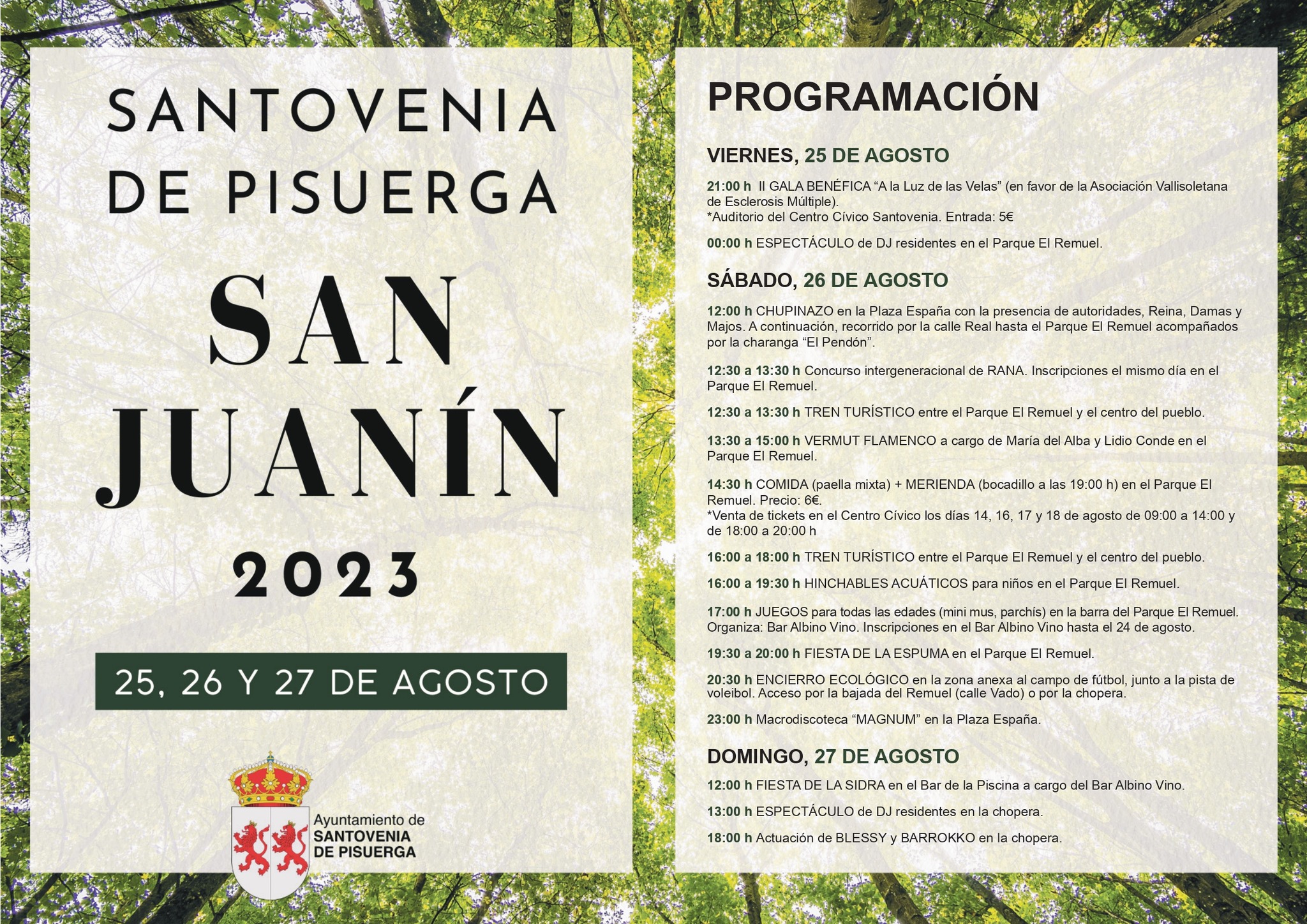 SANTOVENIA DE PISUERGA

SAN JUANÍN

2023

25, 26 Y 27 DE AGOSTO

Ayuntamiento de SANTOVENIA DE PISUERGA

PROGRAMACIÓN

VIERNES, 25 DE AGOSTO

21:00 h II GALA BENÉFICA “A la Luz de las Velas” (en favor de la Asociación Vallisoletana de Esclerosis Múltiple).
*Auditorio del Centro Cívico Santovenia. Entrada: 5€

00:00 h ESPECTÁCULO de DJ residentes en el Parque El Remuel.

SÁBADO, 26 DE AGOSTO

12:00 h CHUPINAZO en la Plaza España con la presencia de autoridades, Reina, Damas y Majos. A continuación, recorrido por la calle Real hasta el Parque El Remuel acompañados por la charanga “El Pendón”.

12:30 a 13:30 h Concurso intergeneracional de RANA. Inscripciones el mismo día en el Parque El Remuel.

12:30 a 13:30 h TREN TURÍSTICO entre el Parque El Remuel y el centro del pueblo.

13:30 a 15:00 h VERMUT FLAMENCO a cargo de María del Alba y Lidio Conde en el Parque El Remuel.

14:30 h COMIDA (paella mixta) + MERIENDA (bocadillo a las 19:00 h) en el Parque El Remuel. Precio: 6€.
*Venta de tickets en el Centro Cívico los días 14, 16, 17 y 18 de agosto de 09:00 a 14:00 y de 18:00 a 20:00 h

16:00 a 18:00 h TREN TURÍSTICO entre el Parque El Remuel y el centro del pueblo.

16:00 a 19:30 h HINCHABLES ACUÁTICOS para niños en el Parque El Remuel.

17:00 h JUEGOS para todas las edades (mini mus, parchís) en la barra del Parque El Remuel. Organiza: Bar Albino Vino. Inscripciones en el Bar Albino Vino hasta el 24 de agosto.

19:30 a 20:00 h FIESTA DE LA ESPUMA en el Parque El Remuel.

20:30 h ENCIERRO ECOLÓGICO en la zona anexa al campo de fútbol, junto a la pista de voleibol. Acceso por la bajada del Remuel (calle Vado) o por la chopera.

23:00 h Macrodiscoteca “MAGNUM” en la Plaza España.

DOMINGO, 27 DE AGOSTO

12:00 h FIESTA DE LA SIDRA en el Bar de la Piscina a cargo del Bar Albino Vino.

13:00 h ESPECTÁCULO de DJ residentes en la chopera.

18:00 h Actuación de BLESSY y BARROKKO en la chopera.